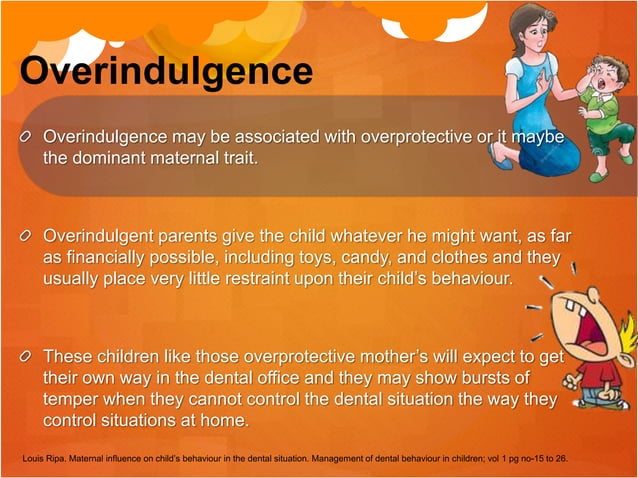 Overindulgence

Overindulgence may be associated with overprotective or it maybe the dominant maternal trait.

Overindulgent parents give the child whatever he might want, as far as financially possible, including toys, candy, and clothes and they usually place very little restraint upon their child's behaviour.

These children like those overprotective mother's will expect to get their own way in the dental office and they may show bursts of temper when they cannot control the dental situation the way they control situations at home.

Louis Ripa. Maternal influence on child's behaviour in the dental situation. Management of dental behaviour in children; vol 1 pg no-15 to 26.